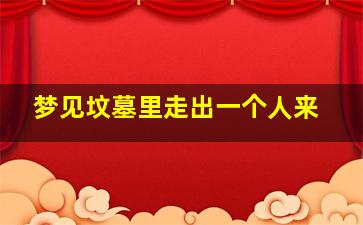 梦见坟墓里走出一个人来